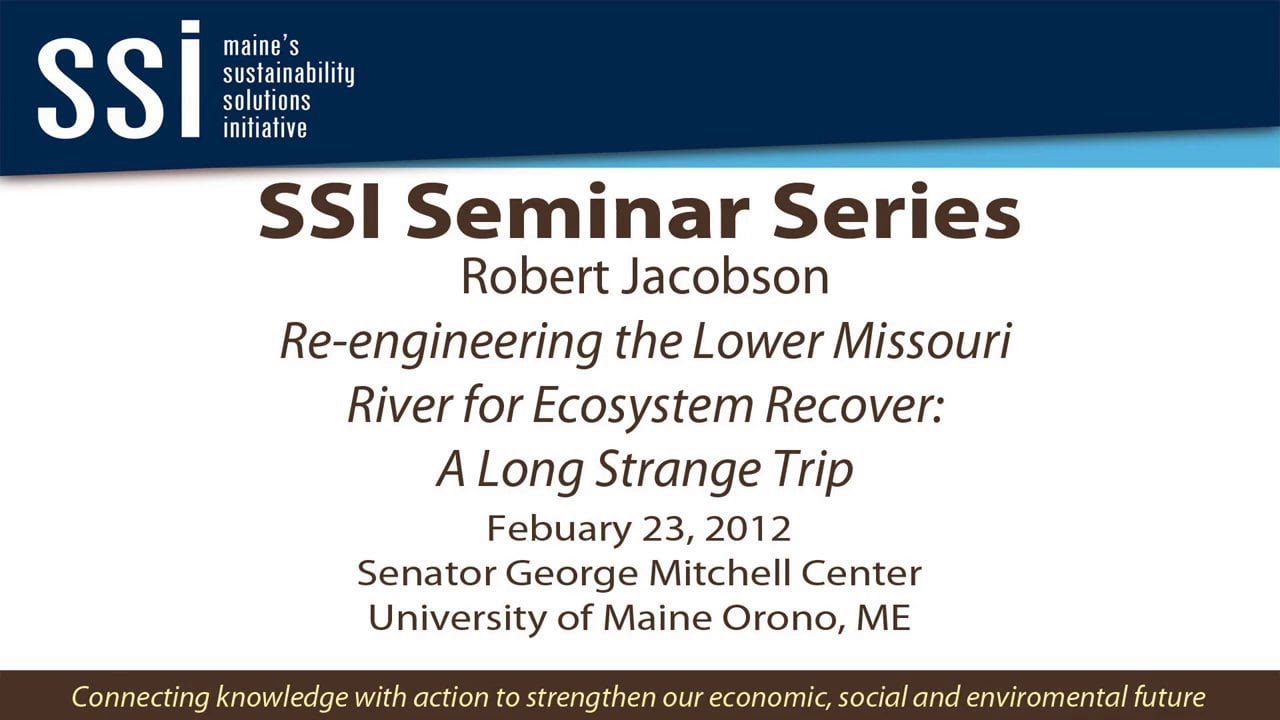 ssi maine's sustainability solutions initiative

SSI Seminar Series

Robert Jacobson

Re-engineering the Lower Missouri River for Ecosystem Recover: A Long Strange Trip

Febuary 23, 2012
Senator George Mitchell Center
University of Maine Orono, ME

Connecting knowledge with action to strengthen our economic, social and enviromental future